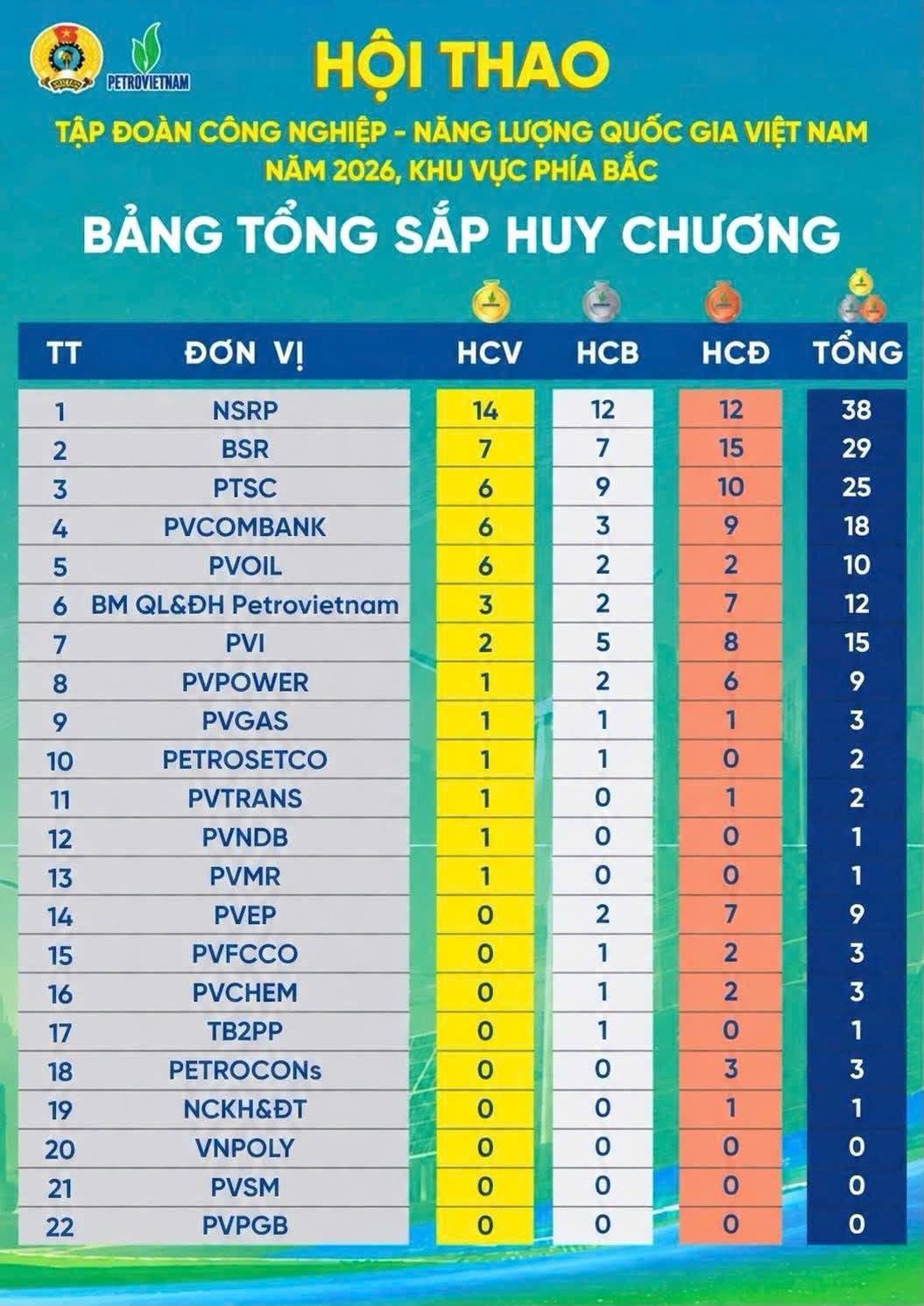 PETROVIETNAM

HỘI THAO

TẬP ĐOÀN CÔNG NGHIỆP - NĂNG LƯỢNG QUỐC GIA VIỆT NAM
NĂM 2026, KHU VỰC PHÍA BẮC

BẢNG TỔNG SẮP HUY CHƯƠNG

| TT | ĐƠN VỊ | HCV | HCB | HCĐ | TỔNG |
|---|---|---|---|---|---|
| 1 | NSRP | 14 | 12 | 12 | 38 |
| 2 | BSR | 7 | 7 | 15 | 29 |
| 3 | PTSC | 6 | 9 | 10 | 25 |
| 4 | PVCOMBANK | 6 | 3 | 9 | 18 |
| 5 | PVOIL | 6 | 2 | 2 | 10 |
| 6 | BM QL&ĐH Petrovietnam | 3 | 2 | 7 | 12 |
| 7 | PVI | 2 | 5 | 8 | 15 |
| 8 | PVPOWER | 1 | 2 | 6 | 9 |
| 9 | PVGAS | 1 | 1 | 1 | 3 |
| 10 | PETROSETCO | 1 | 1 | 0 | 2 |
| 11 | PVTRANS | 1 | 0 | 1 | 2 |
| 12 | PVNDB | 1 | 0 | 0 | 1 |
| 13 | PVMR | 1 | 0 | 0 | 1 |
| 14 | PVEP | 0 | 2 | 7 | 9 |
| 15 | PVFCCO | 0 | 1 | 2 | 3 |
| 16 | PVCHEM | 0 | 1 | 2 | 3 |
| 17 | TB2PP | 0 | 1 | 0 | 1 |
| 18 | PETROCONs | 0 | 0 | 3 | 3 |
| 19 | NCKH&ĐT | 0 | 0 | 1 | 1 |
| 20 | VNPOLY | 0 | 0 | 0 | 0 |
| 21 | PVSM | 0 | 0 | 0 | 0 |
| 22 | PVPGB | 0 | 0 | 0 | 0 |